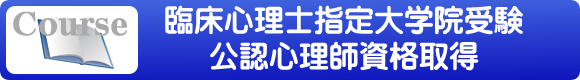 Course

臨床心理士指定大学院受験
公認心理師資格取得